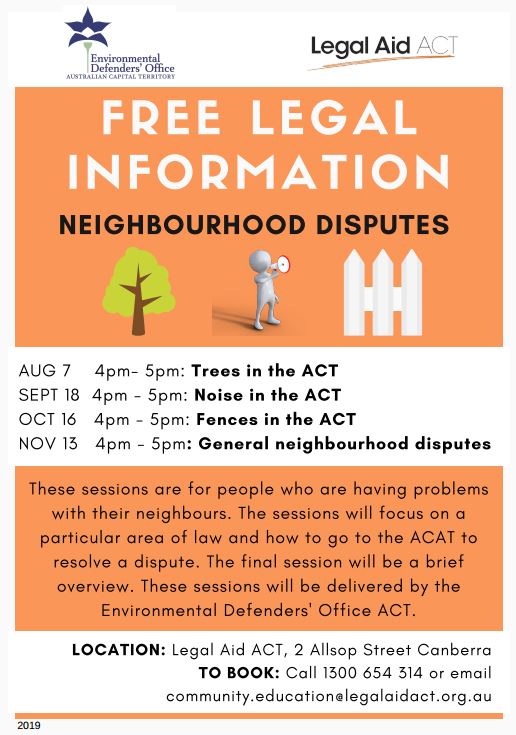 Environmental Defenders' Office
AUSTRALIAN CAPITAL TERRITORY

Legal Aid ACT

FREE LEGAL INFORMATION

NEIGHBOURHOOD DISPUTES

AUG 7 4pm- 5pm: Trees in the ACT
SEPT 18 4pm - 5pm: Noise in the ACT
OCT 16 4pm - 5pm: Fences in the ACT
NOV 13 4pm - 5pm: General neighbourhood disputes

These sessions are for people who are having problems with their neighbours. The sessions will focus on a particular area of law and how to go to the ACAT to resolve a dispute. The final session will be a brief overview. These sessions will be delivered by the Environmental Defenders' Office ACT.

LOCATION: Legal Aid ACT, 2 Allsop Street Canberra
TO BOOK: Call 1300 654 314 or email community.education@legalaidact.org.au

2019